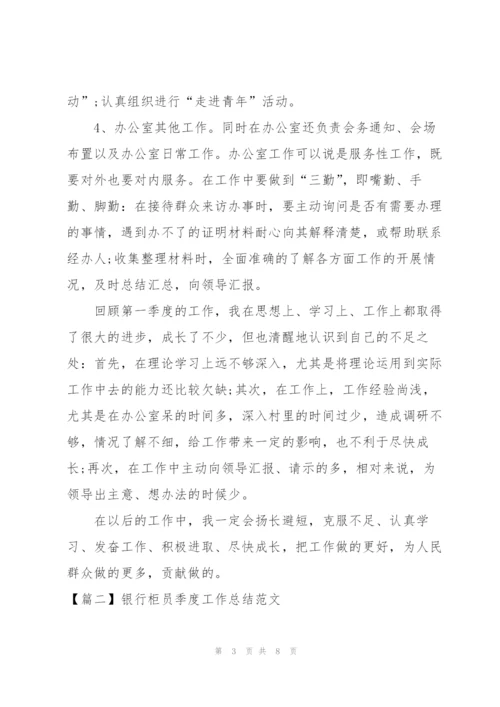 动”;认真组织进行“走进青年”活动。

4、办公室其他工作。同时在办公室还负责会务通知、会场布置以及办公室日常工作。办公室工作可以说是服务性工作，既要对外也要对内服务。在工作中要做到“三勤”，即嘴勤、手勤、脚勤：在接待群众来访办事时，要主动询问是否有需要办理的事情，遇到办不了的证明材料耐心向其解释清楚，或帮助联系经办人;收集整理材料时，全面准确的了解各方面工作的开展情况，及时总结汇总，向领导汇报。

回顾第一季度的工作，我在思想上、学习上、工作上都取得了很大的进步，成长了不少，但也清醒地认识到自己的不足之处：首先，在理论学习上远不够深入，尤其是将理论运用到实际工作中去的能力还比较欠缺;其次，在工作上，工作经验尚浅，尤其是在办公室呆的时间多，深入村里的时间过少，造成调研不够，情况了解不细，给工作带来一定的影响，也不利于尽快成长;再次，在工作中主动向领导汇报、请示的多，相对来说，为领导出主意、想办法的时候少。

在以后的工作中，我一定会扬长避短，克服不足、认真学习、发奋工作、积极进取、尽快成长，把工作做的更好，为人民群众做的更多，贡献做的。

【篇二】银行柜员季度工作总结范文

第 3 页 共 8 页